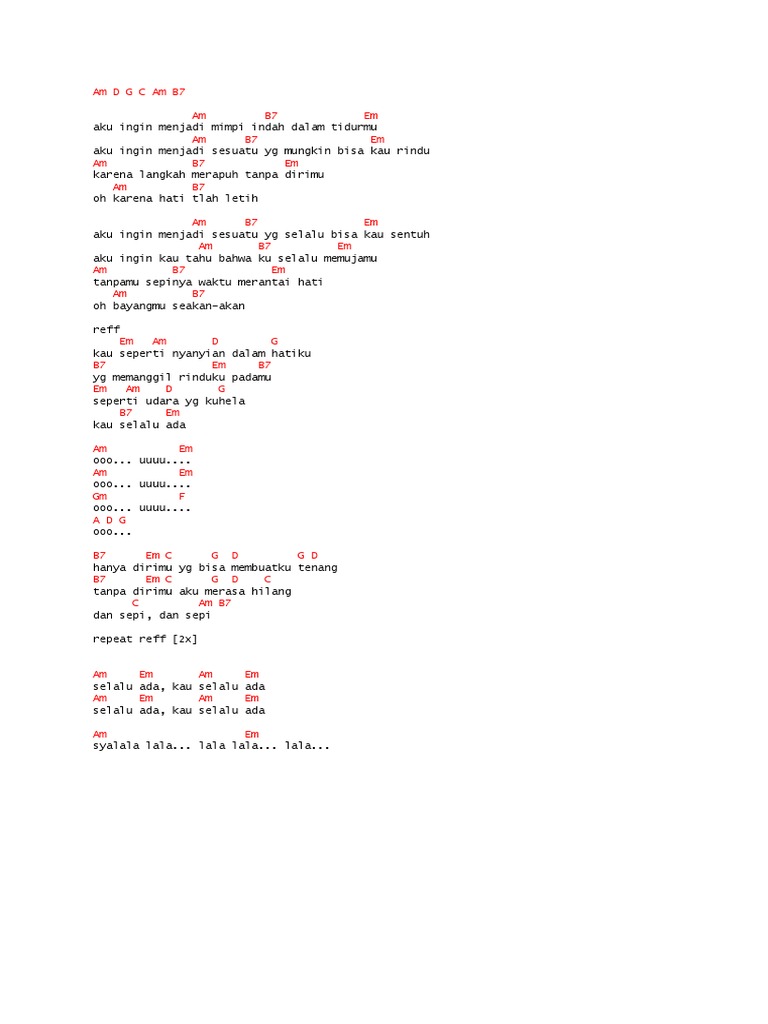 Am D G C Am B7

Am B7 Em
aku ingin menjadi mimpi indah dalam tidurmu
Am B7 Em
aku ingin menjadi sesuatu yg mungkin bisa kau rindu
Am B7 Em
karena langkah merapuh tanpa dirimu
Am B7
oh karena hati tlah letih

Am B7 Em
aku ingin menjadi sesuatu yg selalu bisa kau sentuh
Am B7 Em
aku ingin kau tahu bahwa ku selalu memujamu
Am B7 Em
tanpamu sepinya waktu merantai hati
Am B7
oh bayangmu seakan-akan

reff
Em Am D G
kau seperti nyanyian dalam hatiku
B7 Em B7
yg memanggil rinduku padamu
Em Am D G
seperti udara yg kuhela
B7 Em
kau selalu ada

Am Em
ooo... uuuu....
Am Em
ooo... uuuu....
Gm F
ooo... uuuu....
A D G
ooo...

B7 Em C G D G D
hanya dirimu yg bisa membuatku tenang
B7 Em C G D C
tanpa dirimu aku merasa hilang
C Am B7
dan sepi, dan sepi

repeat reff [2x]

Am Em Am Em
selalu ada, kau selalu ada
Am Em Am Em
selalu ada, kau selalu ada

Am Em
syalala lala... lala lala... lala...